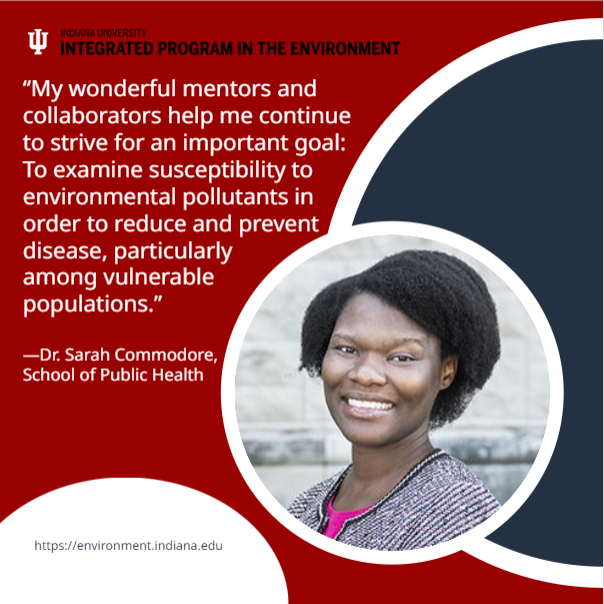 INDIANA UNIVERSITY
INTEGRATED PROGRAM IN THE ENVIRONMENT

“My wonderful mentors and collaborators help me continue to strive for an important goal: To examine susceptibility to environmental pollutants in order to reduce and prevent disease, particularly among vulnerable populations.”

—Dr. Sarah Commodore, School of Public Health

https://environment.indiana.edu